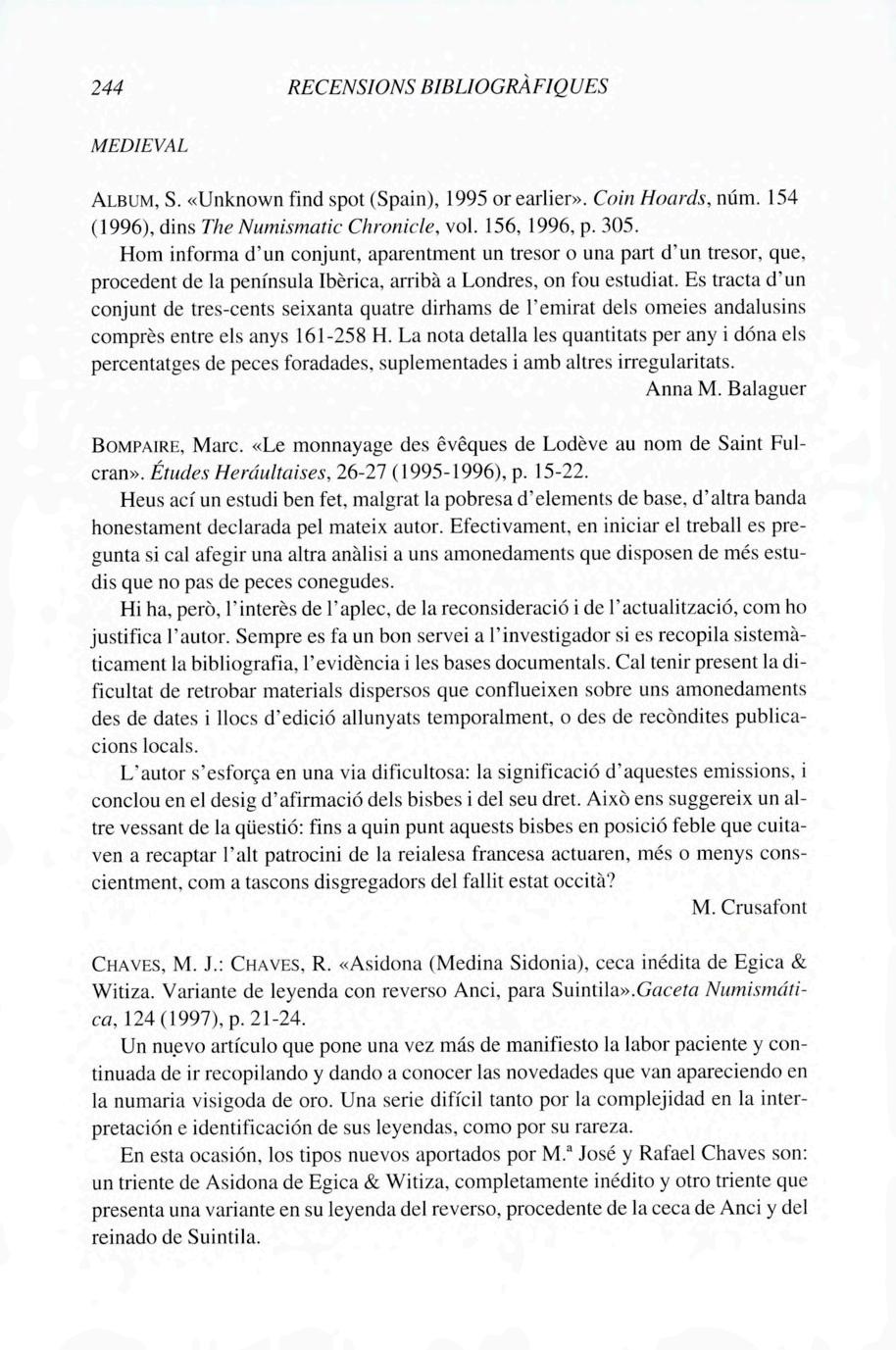 244 RECENSIONS BIBLIOGRÀFIQUES

MEDIEVAL

ALBUM, S. «Unknown find spot (Spain), 1995 or earlier». Coin Hoards, núm. 154 (1996), dins The Numismatic Chronicle, vol. 156, 1996, p. 305.

Hom informa d'un conjunt, aparentment un tresor o una part d'un tresor, que, procedent de la península Ibèrica, arribà a Londres, on fou estudiat. Es tracta d'un conjunt de tres-cents seixanta quatre dirhams de l'emirat dels omeies andalusins comprès entre els anys 161-258 H. La nota detalla les quantitats per any i dóna els percentatges de peces foradades, suplementades i amb altres irregularitats.

Anna M. Balaguer

BOMPAIRE, Marc. «Le monnayage des êvêques de Lodève au nom de Saint Fulcran». Études Heráultaises, 26-27 (1995-1996), p. 15-22.

Heus ací un estudi ben fet, malgrat la pobresa d'elements de base, d'altra banda honestament declarada pel mateix autor. Efectivament, en iniciar el treball es pregunta si cal afegir una altra anàlisi a uns amonedaments que disposen de més estudis que no pas de peces conegudes.

Hi ha, però, l'interès de l'aplec, de la reconsideració i de l'actualització, com ho justifica l'autor. Sempre es fa un bon servei a l'investigador si es recopila sistemàticament la bibliografia, l'evidència i les bases documentals. Cal tenir present la dificultat de retrobar materials dispersos que conflueixen sobre uns amonedaments des de dates i llocs d'edició allunyats temporalment, o des de recòndites publicacions locals.

L'autor s'esforça en una via dificultosa: la significació d'aquestes emissions, i conclou en el desig d'afirmació dels bisbes i del seu dret. Això ens suggereix un altre vessant de la qüestió: fins a quin punt aquests bisbes en posició feble que cuitaven a recaptar l'alt patrocini de la reialesa francesa actuaren, més o menys conscientment, com a tascons disgregadors del fallit estat occità?

M. Crusafont

CHAVES, M. J.: CHAVES, R. «Asidona (Medina Sidonia), ceca inédita de Egica & Witiza. Variante de leyenda con reverso Anci, para Suintila».Gaceta Numismática, 124 (1997), p. 21-24.

Un nuevo artículo que pone una vez más de manifiesto la labor paciente y continuada de ir recopilando y dando a conocer las novedades que van apareciendo en la numaria visigoda de oro. Una serie difícil tanto por la complejidad en la interpretación e identificación de sus leyendas, como por su rareza.

En esta ocasión, los tipos nuevos aportados por M.ª José y Rafael Chaves son: un triente de Asidona de Egica & Witiza, completamente inédito y otro triente que presenta una variante en su leyenda del reverso, procedente de la ceca de Anci y del reinado de Suintila.